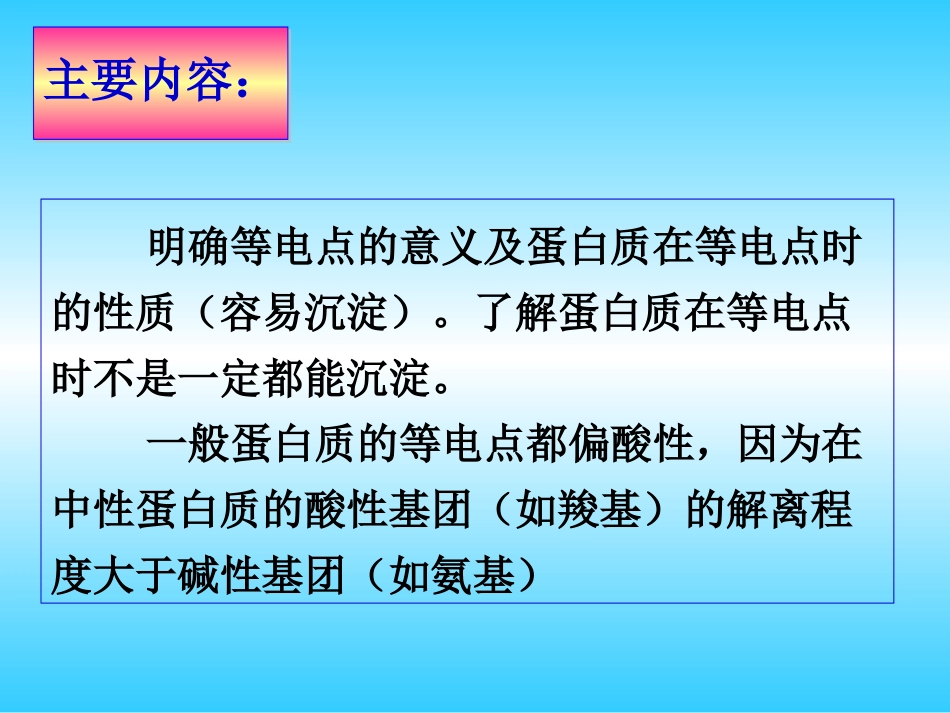 主要内容：

明确等电点的意义及蛋白质在等电点时的性质（容易沉淀）。了解蛋白质在等电点时不是一定都能沉淀。

一般蛋白质的等电点都偏酸性，因为在中性蛋白质的酸性基团（如羧基）的解离程度大于碱性基团（如氨基）